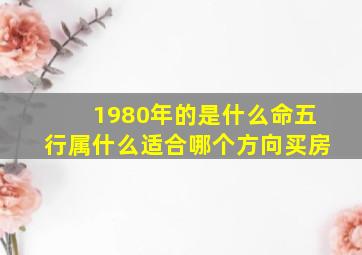 1980年的是什么命五行属什么适合哪个方向买房